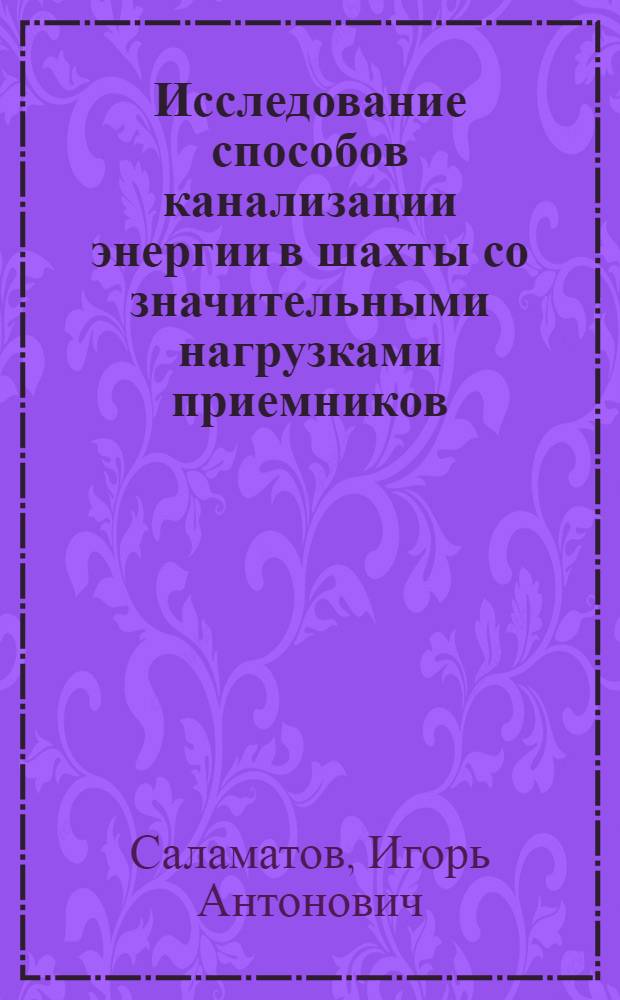 Исследование способов канализации энергии в шахты со значительными нагрузками приемников

Саламатов, Игорь Антонович